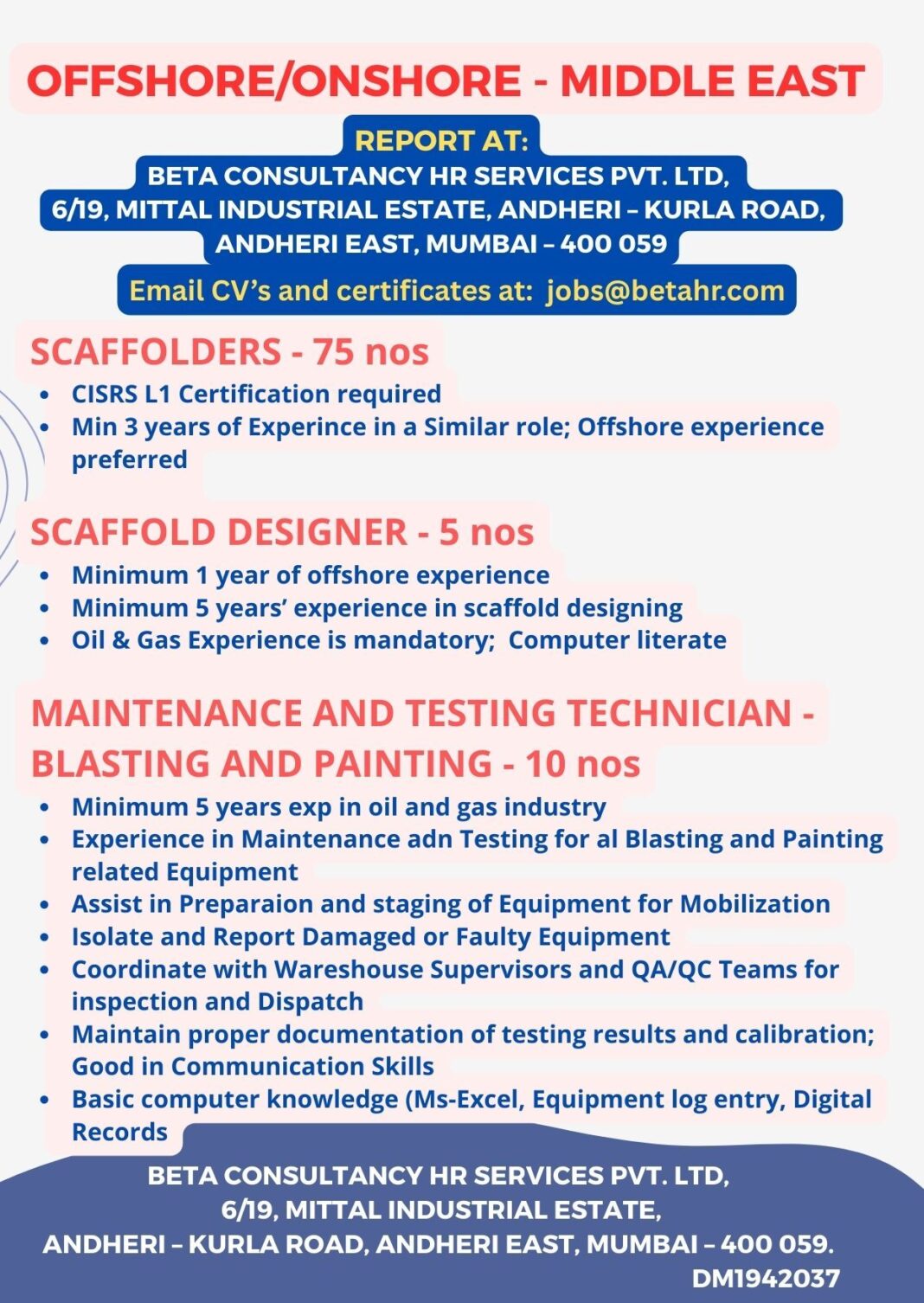 OFFSHORE/ONSHORE - MIDDLE EAST

REPORT AT:
BETA CONSULTANCY HR SERVICES PVT. LTD,
6/19, MITTAL INDUSTRIAL ESTATE, ANDHERI – KURLA ROAD,
ANDHERI EAST, MUMBAI – 400 059

Email CV's and certificates at: jobs@betahr.com

SCAFFOLDERS - 75 nos

• CISRS L1 Certification required
• Min 3 years of Experince in a Similar role; Offshore experience preferred

SCAFFOLD DESIGNER - 5 nos

• Minimum 1 year of offshore experience
• Minimum 5 years' experience in scaffold designing
• Oil & Gas Experience is mandatory; Computer literate

MAINTENANCE AND TESTING TECHNICIAN - BLASTING AND PAINTING - 10 nos

• Minimum 5 years exp in oil and gas industry
• Experience in Maintenance adn Testing for al Blasting and Painting related Equipment
• Assist in Preparaion and staging of Equipment for Mobilization
• Isolate and Report Damaged or Faulty Equipment
• Coordinate with Wareshouse Supervisors and QA/QC Teams for inspection and Dispatch
• Maintain proper documentation of testing results and calibration; Good in Communication Skills
• Basic computer knowledge (Ms-Excel, Equipment log entry, Digital Records

BETA CONSULTANCY HR SERVICES PVT. LTD,
6/19, MITTAL INDUSTRIAL ESTATE,
ANDHERI – KURLA ROAD, ANDHERI EAST, MUMBAI – 400 059.
DM1942037